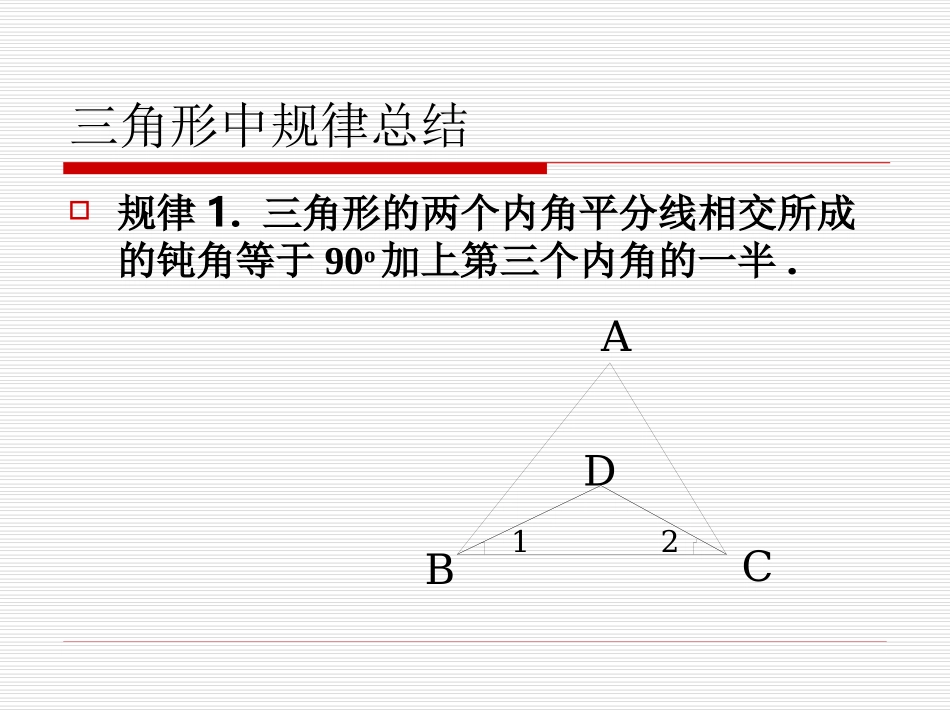 三角形中规律总结

规律 1. 三角形的两个内角平分线相交所成的钝角等于 $90^o$ 加上第三个内角的一半 .

A
D
1
2
B
C